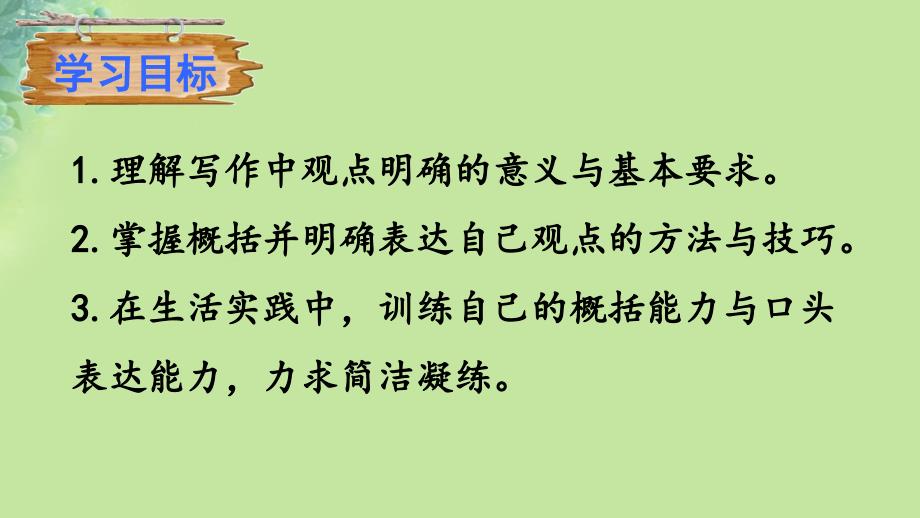 学习目标

1. 理解写作中观点明确的意义与基本要求。

2. 掌握概括并明确表达自己观点的方法与技巧。

3. 在生活实践中，训练自己的概括能力与口头表达能力，力求简洁凝练。